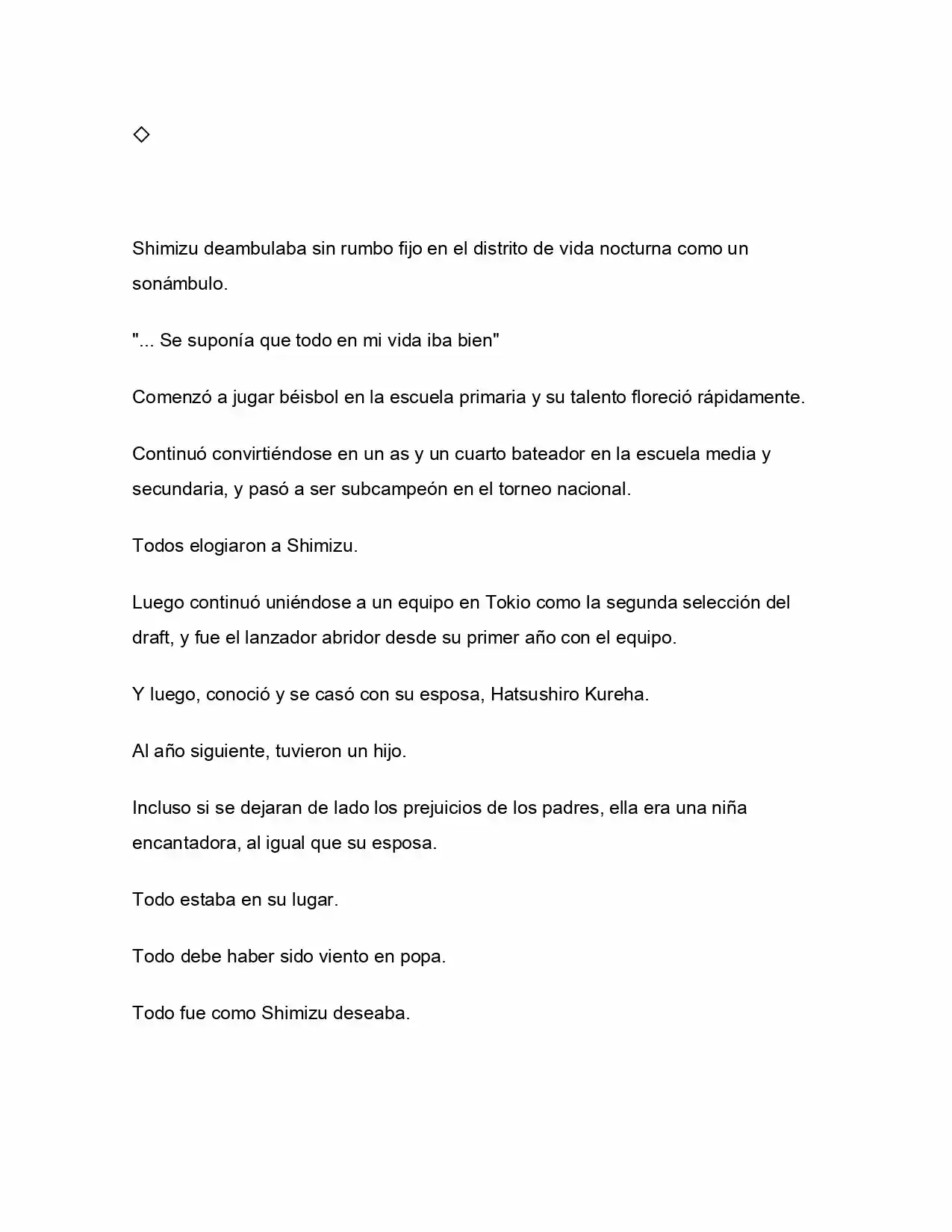 ◇

Shimizu deambulaba sin rumbo fijo en el distrito de vida nocturna como un sonámbulo.

"... Se suponía que todo en mi vida iba bien"

Comenzó a jugar béisbol en la escuela primaria y su talento floreció rápidamente.

Continuó convirtiéndose en un as y un cuarto bateador en la escuela media y secundaria, y pasó a ser subcampeón en el torneo nacional.

Todos elogiaron a Shimizu.

Luego continuó uniéndose a un equipo en Tokio como la segunda selección del draft, y fue el lanzador abridor desde su primer año con el equipo.

Y luego, conoció y se casó con su esposa, Hatsushiro Kureha.

Al año siguiente, tuvieron un hijo.

Incluso si se dejaran de lado los prejuicios de los padres, ella era una niña encantadora, al igual que su esposa.

Todo estaba en su lugar.

Todo debe haber sido viento en popa.

Todo fue como Shimizu deseaba.